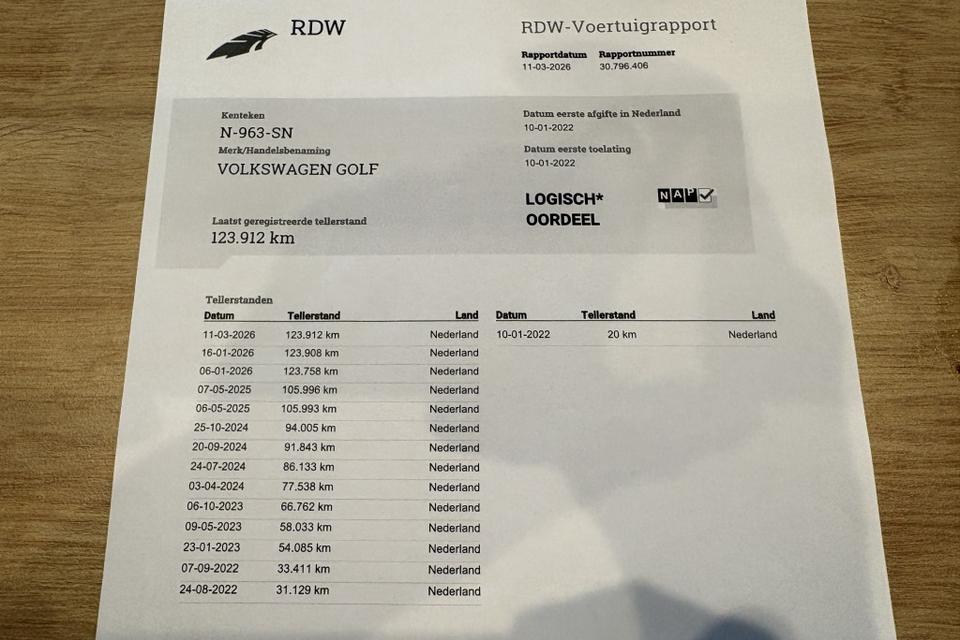 RDW

RDW-Voertuigrapport

Rapportdatum
11-03-2026

Rapportnummer
30.796.406

Kenteken
N-963-SN
Merk/Handelsbenaming
VOLKSWAGEN GOLF

Laatst geregistreerde tellerstand
123.912 km

Datum eerste afgifte in Nederland
10-01-2022

Datum eerste toelating
10-01-2022

LOGISCH*
OORDEEL

NAP ☑

Tellerstanden

| Datum | Tellerstand | Land |
|---|---|---|
| 11-03-2026 | 123.912 km | Nederland |
| 16-01-2026 | 123.908 km | Nederland |
| 06-01-2026 | 123.758 km | Nederland |
| 07-05-2025 | 105.996 km | Nederland |
| 06-05-2025 | 105.993 km | Nederland |
| 25-10-2024 | 94.005 km | Nederland |
| 20-09-2024 | 91.843 km | Nederland |
| 24-07-2024 | 86.133 km | Nederland |
| 03-04-2024 | 77.538 km | Nederland |
| 06-10-2023 | 66.762 km | Nederland |
| 09-05-2023 | 58.033 km | Nederland |
| 23-01-2023 | 54.085 km | Nederland |
| 07-09-2022 | 33.411 km | Nederland |
| 24-08-2022 | 31.129 km | Nederland |

| Datum | Tellerstand | Land |
|---|---|---|
| 10-01-2022 | 20 km | Nederland |